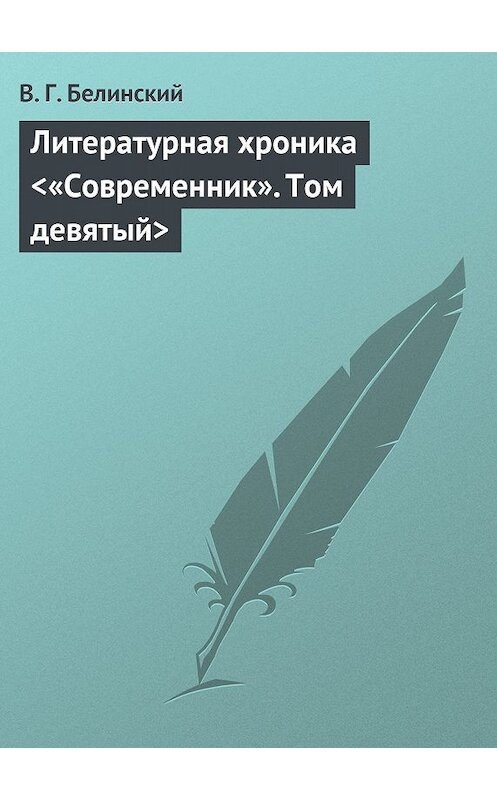 В. Г. Белинский

Литературная хроника <«Современник». Том девятый>